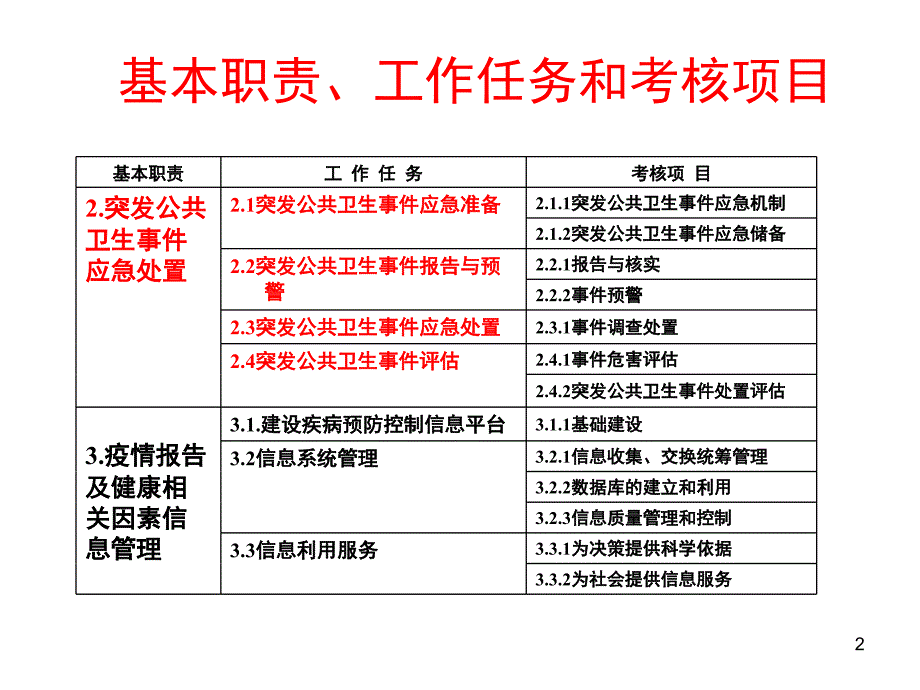 基本职责、工作任务和考核项目

| 基本职责 | 工 作 任 务 | 考核项 目 |
|---|---|---|
| 2.突发公共卫生事件应急处置 | 2.1突发公共卫生事件应急准备 | 2.1.1突发公共卫生事件应急机制 |
| | | 2.1.2突发公共卫生事件应急储备 |
| | 2.2突发公共卫生事件报告与预警 | 2.2.1报告与核实 |
| | | 2.2.2事件预警 |
| | 2.3突发公共卫生事件应急处置 | 2.3.1事件调查处置 |
| | 2.4突发公共卫生事件评估 | 2.4.1事件危害评估 |
| | | 2.4.2突发公共卫生事件处置评估 |
| 3.疫情报告及健康相关因素信息管理 | 3.1.建设疾病预防控制信息平台 | 3.1.1基础建设 |
| | 3.2信息系统管理 | 3.2.1信息收集、交换统筹管理 |
| | | 3.2.2数据库的建立和利用 |
| | | 3.2.3信息质量管理和控制 |
| | 3.3信息利用服务 | 3.3.1为决策提供科学依据 |
| | | 3.3.2为社会提供信息服务 |

2